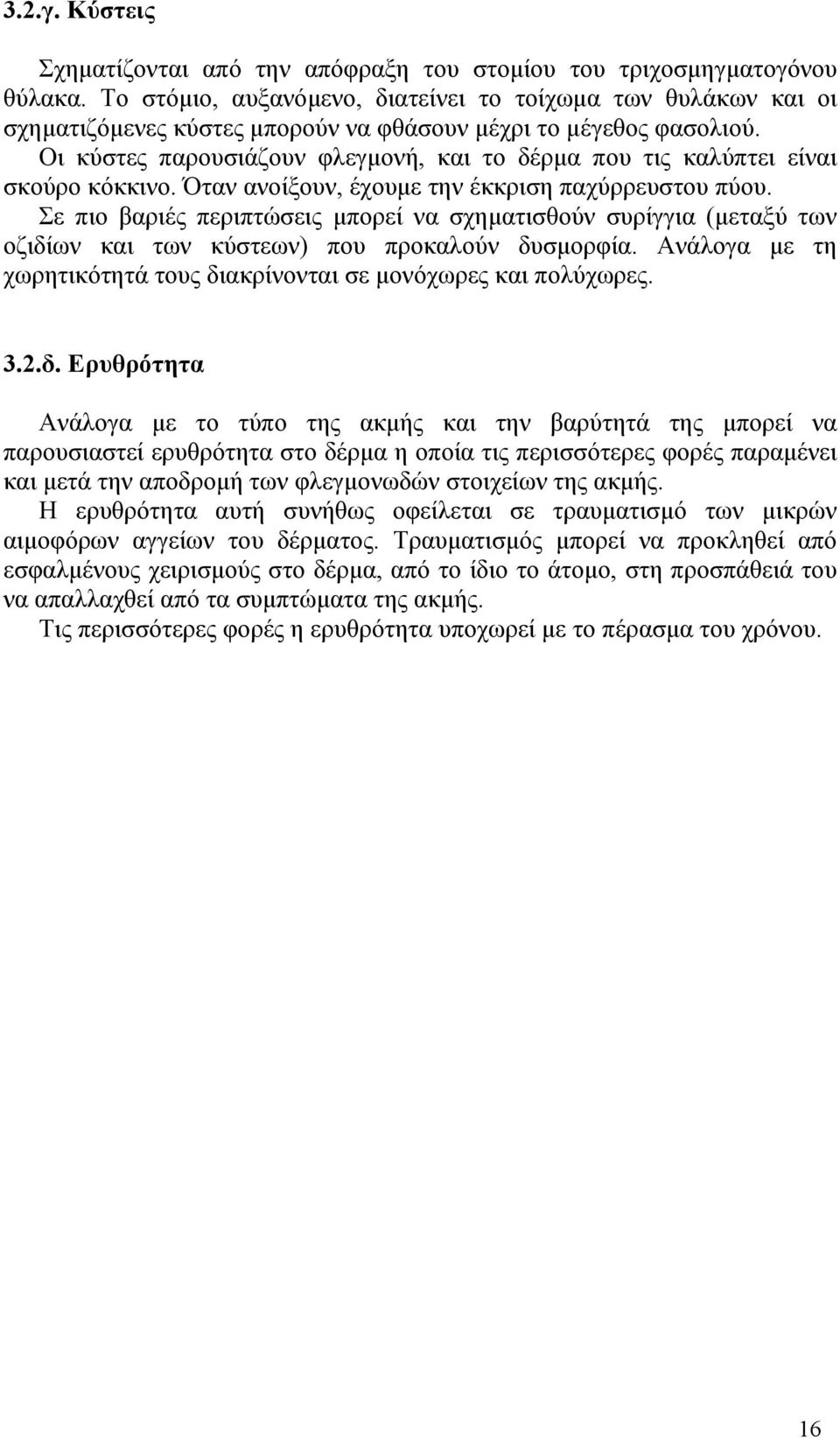 3.2.γ. Κύστεις

Σχηματίζονται από την απόφραξη του στομίου του τριχοσμηγματογόνου θύλακα. Το στόμιο, αυξανόμενο, διατείνει το τοίχωμα των θυλάκων και οι σχηματιζόμενες κύστες μπορούν να φθάσουν μέχρι το μέγεθος φασολιού.
Οι κύστες παρουσιάζουν φλεγμονή, και το δέρμα που τις καλύπτει είναι σκούρο κόκκινο. Όταν ανοίξουν, έχουμε την έκκριση παχύρρευστου πύου.
Σε πιο βαριές περιπτώσεις μπορεί να σχηματισθούν συρίγγια (μεταξύ των οζιδίων και των κύστεων) που προκαλούν δυσμορφία. Ανάλογα με τη χωρητικότητά τους διακρίνονται σε μονόχωρες και πολύχωρες.

3.2.δ. Ερυθρότητα

Ανάλογα με το τύπο της ακμής και την βαρύτητά της μπορεί να παρουσιαστεί ερυθρότητα στο δέρμα η οποία τις περισσότερες φορές παραμένει και μετά την αποδρομή των φλεγμονωδών στοιχείων της ακμής.
Η ερυθρότητα αυτή συνήθως οφείλεται σε τραυματισμό των μικρών αιμοφόρων αγγείων του δέρματος. Τραυματισμός μπορεί να προκληθεί από εσφαλμένους χειρισμούς στο δέρμα, από το ίδιο το άτομο, στη προσπάθειά του να απαλλαχθεί από τα συμπτώματα της ακμής.
Τις περισσότερες φορές η ερυθρότητα υποχωρεί με το πέρασμα του χρόνου.

16